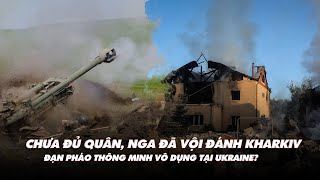 CHƯA ĐỦ QUÂN, NGA ĐÃ VỘI ĐÁNH KHARKIV
ĐẠN PHÁO THÔNG MINH VÔ DỤNG TẠI UKRAINE?